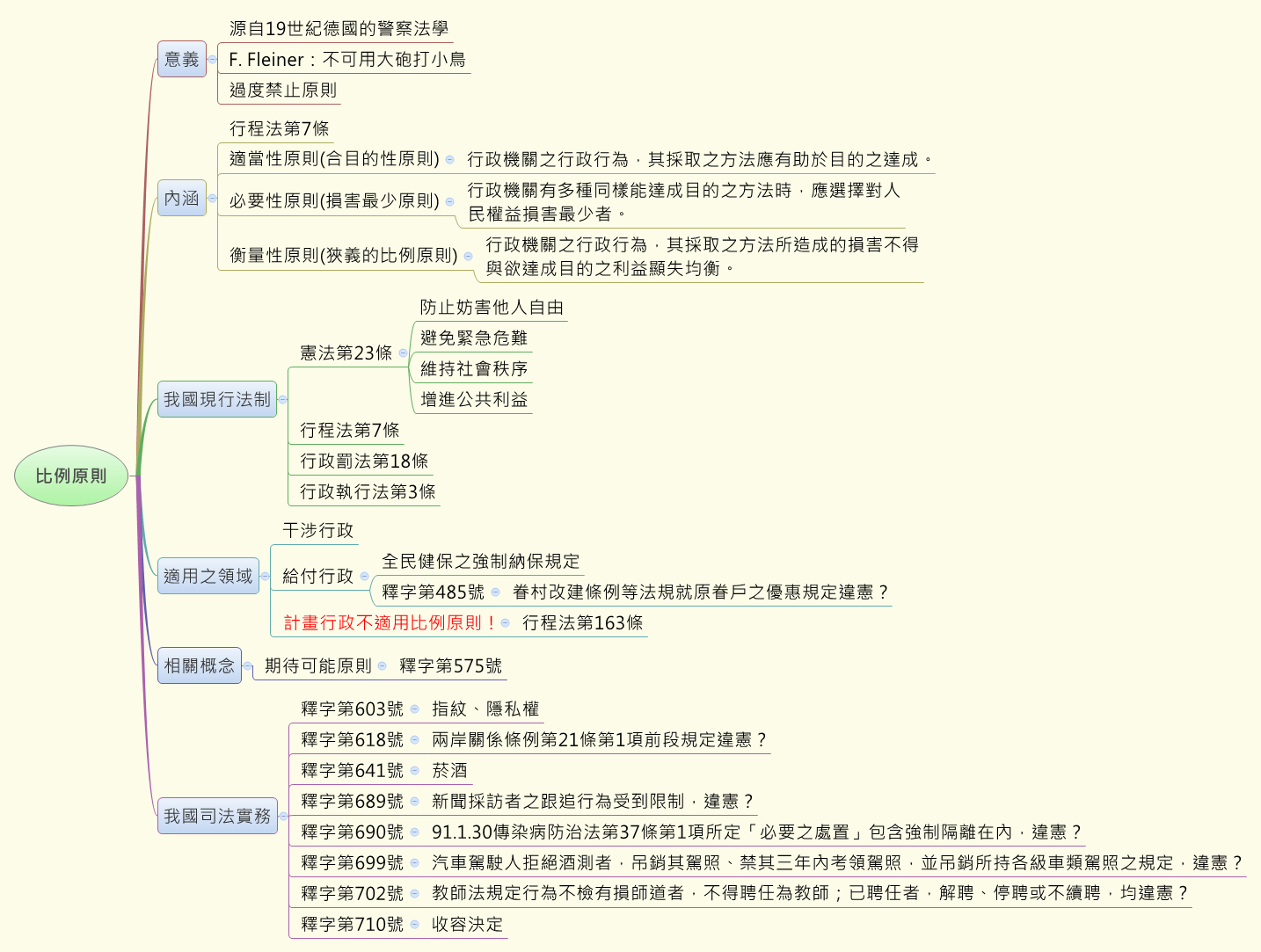 比例原則

意義
源自19世紀德國的警察法學
F. Fleiner：不可用大砲打小鳥
過度禁止原則

內涵
行程法第7條
適當性原則(合目的性原則)
行政機關之行政行為，其採取之方法應有助於目的之達成。
必要性原則(損害最少原則)
行政機關有多種同樣能達成目的之方法時，應選擇對人民權益損害最少者。
衡量性原則(狹義的比例原則)
行政機關之行政行為，其採取之方法所造成的損害不得與欲達成目的之利益顯失均衡。

我國現行法制
憲法第23條
防止妨害他人自由
避免緊急危難
維持社會秩序
增進公共利益
行程法第7條
行政罰法第18條
行政執行法第3條

適用之領域
干涉行政
給付行政
全民健保之強制納保規定
釋字第485號
眷村改建條例等法規就原眷戶之優惠規定違憲？
計畫行政不適用比例原則！
行程法第163條

相關概念
期待可能原則
釋字第575號

我國司法實務
釋字第603號
指紋、隱私權
釋字第618號
兩岸關係條例第21條第1項前段規定違憲？
釋字第641號
菸酒
釋字第689號
新聞採訪者之跟追行為受到限制，違憲？
釋字第690號
91.1.30傳染病防治法第37條第1項所定「必要之處置」包含強制隔離在內，違憲？
釋字第699號
汽車駕駛人拒絕酒測者，吊銷其駕照、禁其三年內考領駕照，並吊銷所持各級車類駕照之規定，違憲？
釋字第702號
教師法規定行為不檢有損師道者，不得聘任為教師；已聘任者，解聘、停聘或不續聘，均違憲？
釋字第710號
收容決定